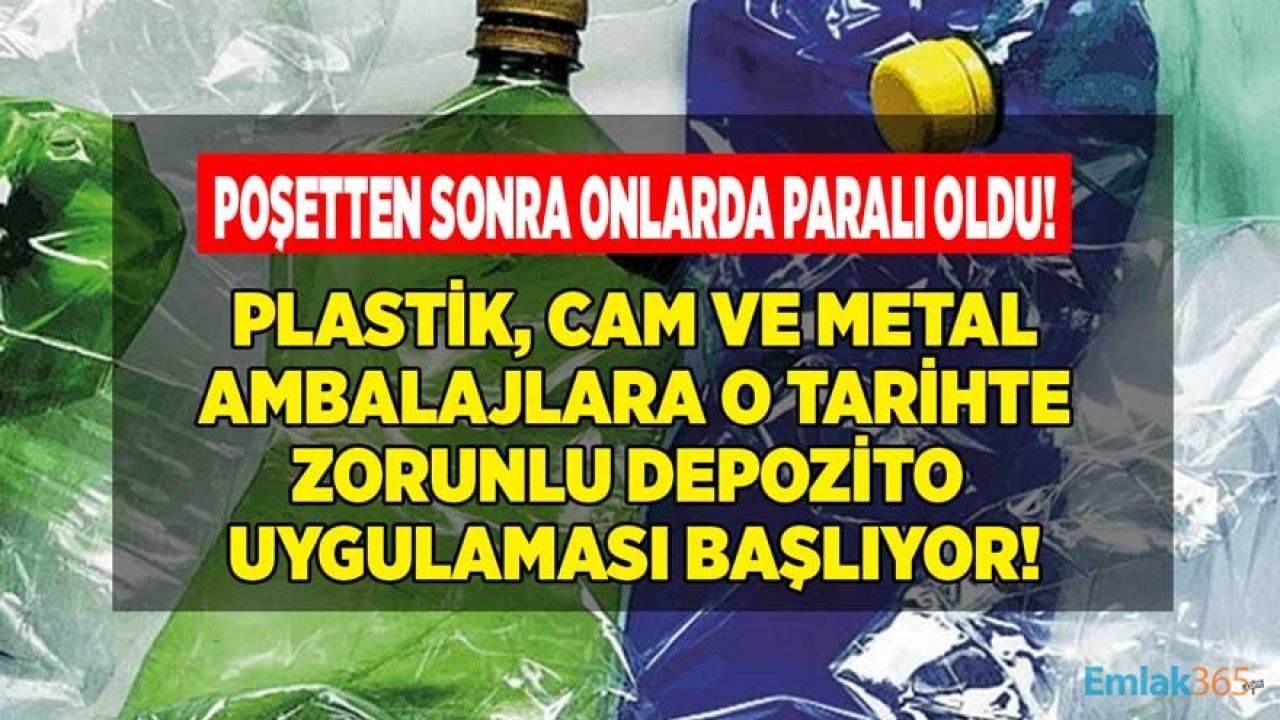 POŞETTEN SONRA ONLARDA PARALI OLDU!

PLASTİK, CAM VE METAL AMBALAJLARA O TARİHTE ZORUNLU DEPOZİTO UYGULAMASI BAŞLIYOR!

Emlak365